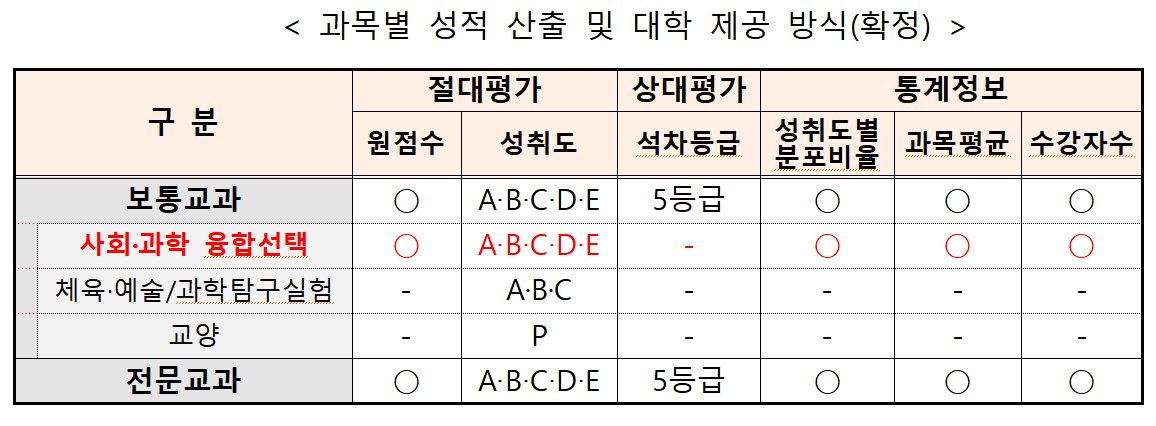 < 과목별 성적 산출 및 대학 제공 방식(확정) >

| 구 분 | 절대평가 | | 상대평가 | 통계정보 | | |
|---|---|---|---|---|---|---|
| | 원점수 | 성취도 | 석차등급 | 성취도별 분포비율 | 과목평균 | 수강자수 |
| 보통교과 | ○ | A·B·C·D·E | 5등급 | ○ | ○ | ○ |
| 사회·과학 융합선택 | ○ | A·B·C·D·E | - | ○ | ○ | ○ |
| 체육·예술/과학탐구실험 | - | A·B·C | - | - | - | - |
| 교양 | - | P | - | - | - | - |
| 전문교과 | ○ | A·B·C·D·E | 5등급 | ○ | ○ | ○ |